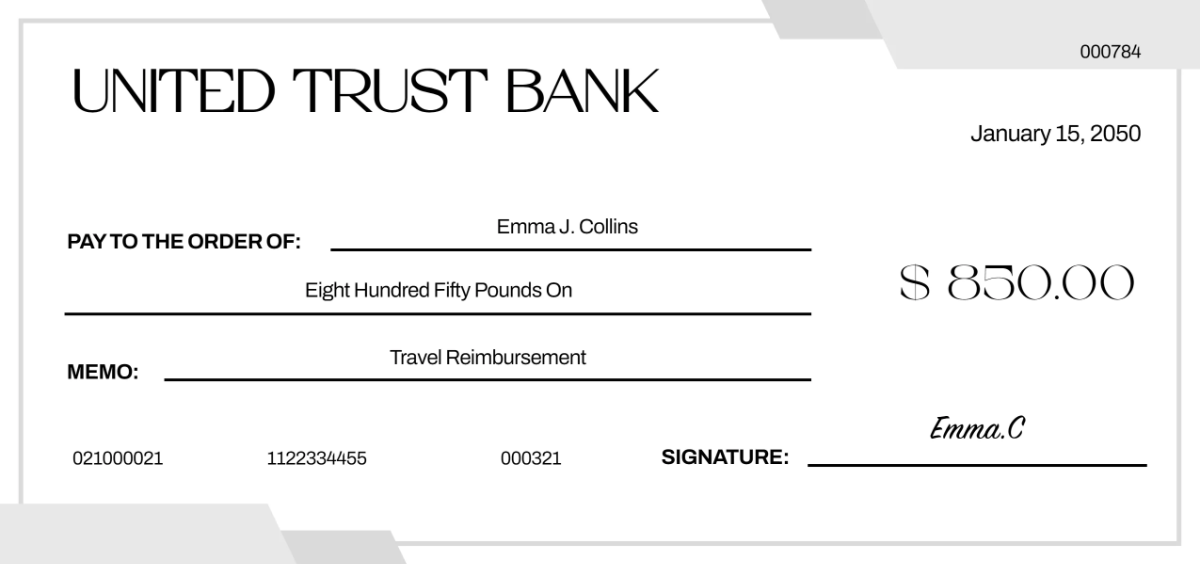 000784

UNITED TRUST BANK

January 15, 2050

PAY TO THE ORDER OF: Emma J. Collins

Eight Hundred Fifty Pounds On

$ 850.00

MEMO: Travel Reimbursement

021000021 1122334455 000321 SIGNATURE: Emma.C